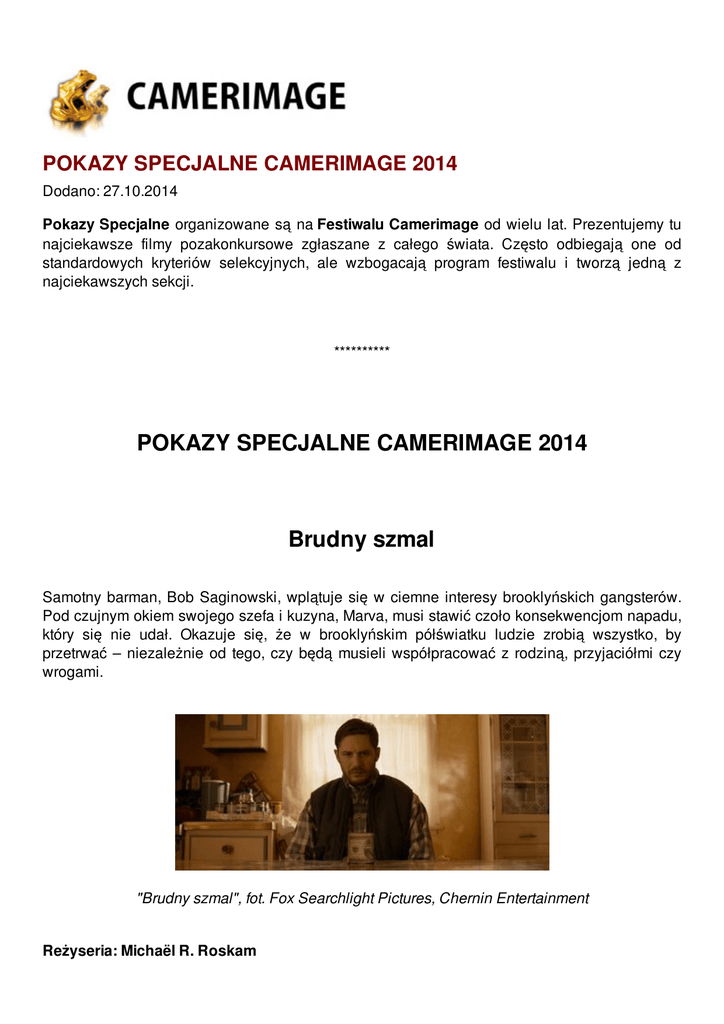 CAMERIMAGE

POKAZY SPECJALNE CAMERIMAGE 2014

Dodano: 27.10.2014

Pokazy Specjalne organizowane są na Festiwalu Camerimage od wielu lat. Prezentujemy tu najciekawsze filmy pozakonkursowe zgłaszane z całego świata. Często odbiegają one od standardowych kryteriów selekcyjnych, ale wzbogacają program festiwalu i tworzą jedną z najciekawszych sekcji.

**********

POKAZY SPECJALNE CAMERIMAGE 2014

Brudny szmal

Samotny barman, Bob Saginowski, wplątuje się w ciemne interesy brooklyńskich gangsterów. Pod czujnym okiem swojego szefa i kuzyna, Marva, musi stawić czoło konsekwencjom napadu, który się nie udał. Okazuje się, że w brooklyńskim półświatku ludzie zrobią wszystko, by przetrwać – niezależnie od tego, czy będą musieli współpracować z rodziną, przyjaciółmi czy wrogami.

"Brudny szmal", fot. Fox Searchlight Pictures, Chernin Entertainment

Reżyseria: Michaël R. Roskam